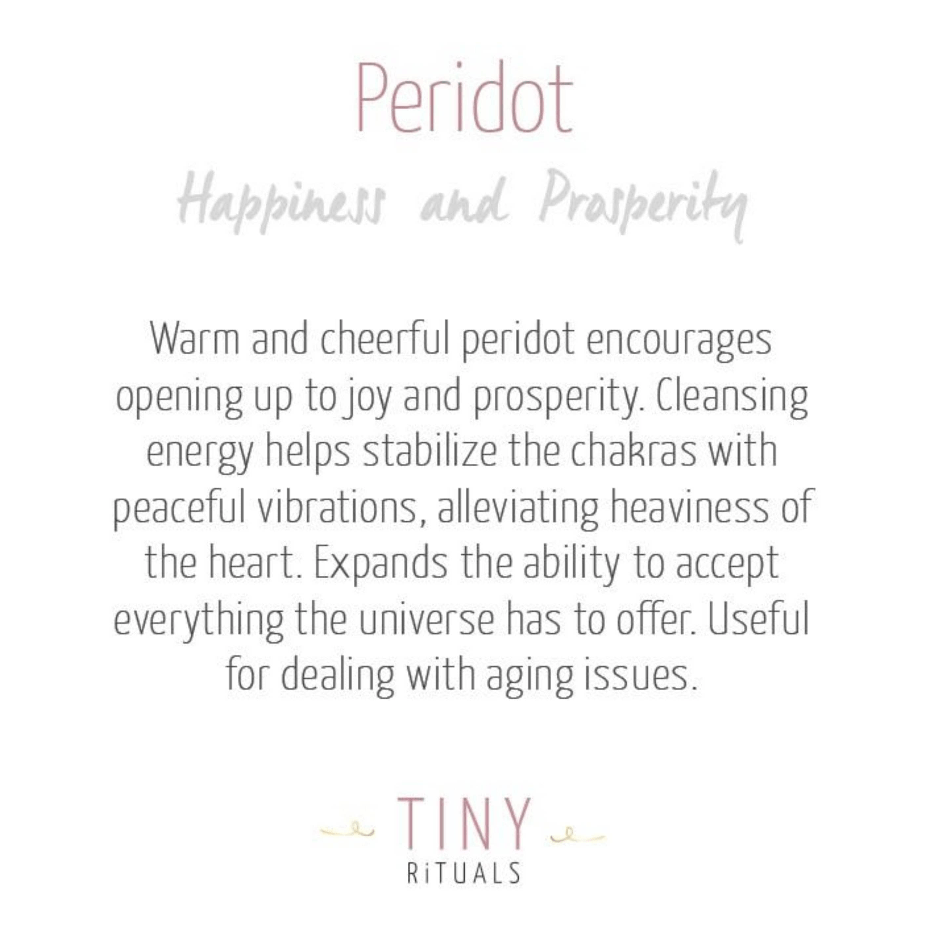 Peridot

Happiness and Prosperity

Warm and cheerful peridot encourages opening up to joy and prosperity. Cleansing energy helps stabilize the chakras with peaceful vibrations, alleviating heaviness of the heart. Expands the ability to accept everything the universe has to offer. Useful for dealing with aging issues.

TINY
RiTUALS